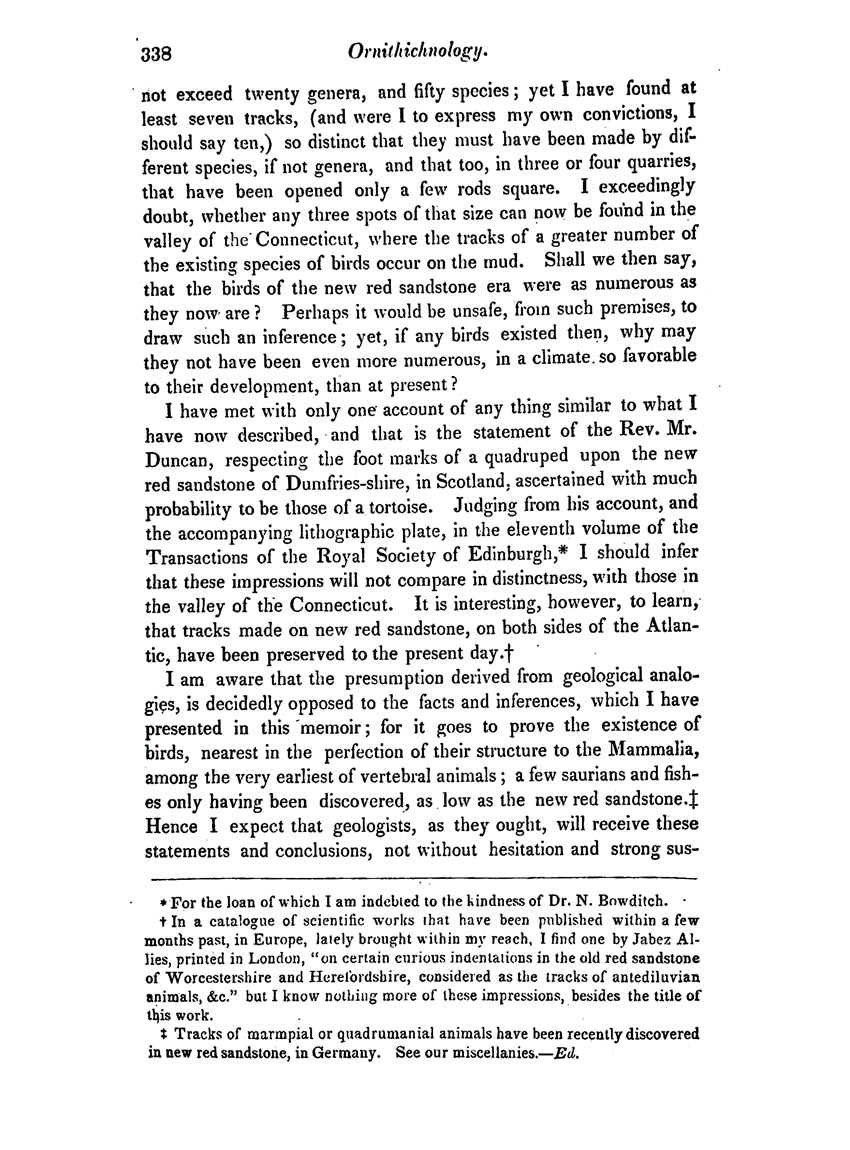 338 Ornithichnology.

not exceed twenty genera, and fifty species; yet I have found at least seven tracks, (and were I to express my own convictions, I should say ten,) so distinct that they must have been made by different species, if not genera, and that too, in three or four quarries, that have been opened only a few rods square. I exceedingly doubt, whether any three spots of that size can now be found in the valley of the Connecticut, where the tracks of a greater number of the existing species of birds occur on the mud. Shall we then say, that the birds of the new red sandstone era were as numerous as they now are? Perhaps it would be unsafe, from such premises, to draw such an inference; yet, if any birds existed then, why may they not have been even more numerous, in a climate so favorable to their development, than at present?

I have met with only one account of any thing similar to what I have now described, and that is the statement of the Rev. Mr. Duncan, respecting the foot marks of a quadruped upon the new red sandstone of Dumfries-shire, in Scotland, ascertained with much probability to be those of a tortoise. Judging from his account, and the accompanying lithographic plate, in the eleventh volume of the Transactions of the Royal Society of Edinburgh,* I should infer that these impressions will not compare in distinctness, with those in the valley of the Connecticut. It is interesting, however, to learn, that tracks made on new red sandstone, on both sides of the Atlantic, have been preserved to the present day.†

I am aware that the presumption derived from geological analogies, is decidedly opposed to the facts and inferences, which I have presented in this memoir; for it goes to prove the existence of birds, nearest in the perfection of their structure to the Mammalia, among the very earliest of vertebral animals; a few saurians and fishes only having been discovered, as low as the new red sandstone.‡ Hence I expect that geologists, as they ought, will receive these statements and conclusions, not without hesitation and strong sus-

* For the loan of which I am indebted to the kindness of Dr. N. Bowditch.
† In a catalogue of scientific works that have been published within a few months past, in Europe, lately brought within my reach, I find one by Jabez Allies, printed in London, "on certain curious indentations in the old red sandstone of Worcestershire and Herefordshire, considered as the tracks of antediluvian animals, &c." but I know nothing more of these impressions, besides the title of this work.
‡ Tracks of marmpial or quadrumanial animals have been recently discovered in new red sandstone, in Germany. See our miscellanies.—Ed.